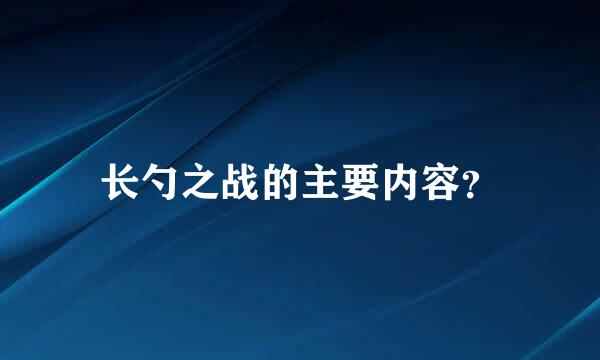 长勺之战的主要内容?